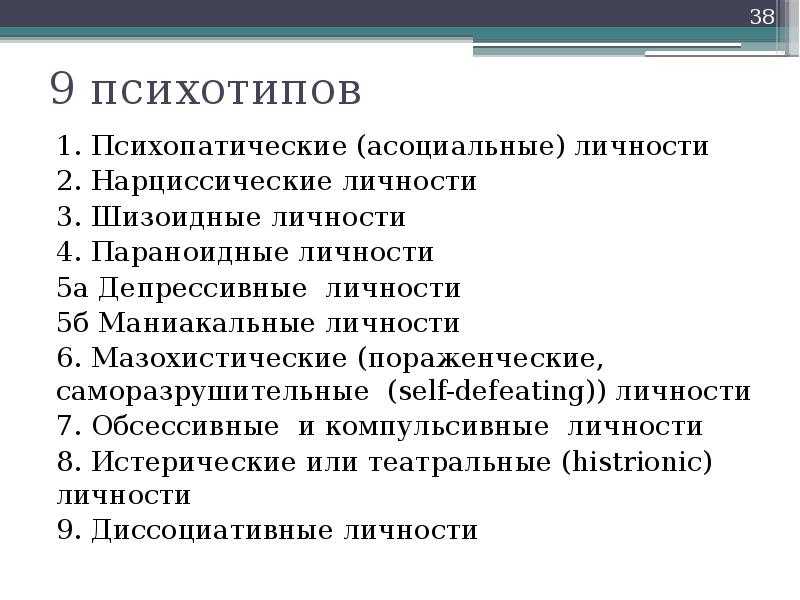 38

9 психотипов

1. Психопатические (асоциальные) личности
2. Нарциссические личности
3. Шизоидные личности
4. Параноидные личности
5а Депрессивные личности
5б Маниакальные личности
6. Мазохистические (пораженческие, саморазрушительные (self-defeating)) личности
7. Обсессивные и компульсивные личности
8. Истерические или театральные (histrionic) личности
9. Диссоциативные личности